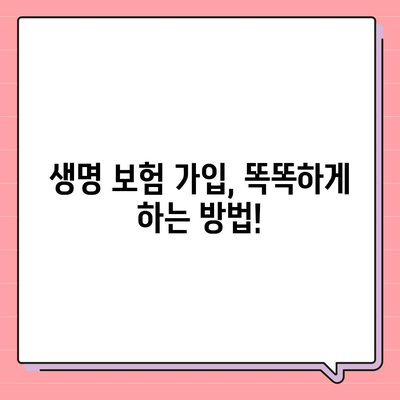 생명 보험 가입, 똑똑하게 하는 방법!